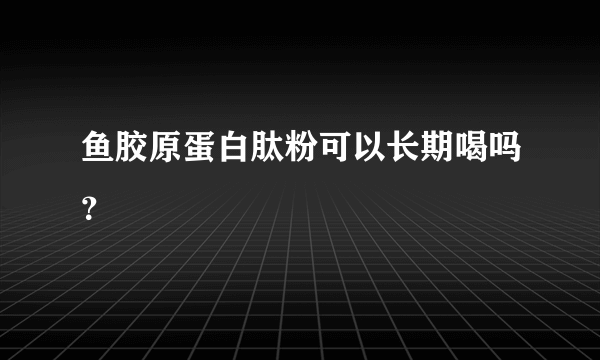 鱼胶原蛋白肽粉可以长期喝吗?